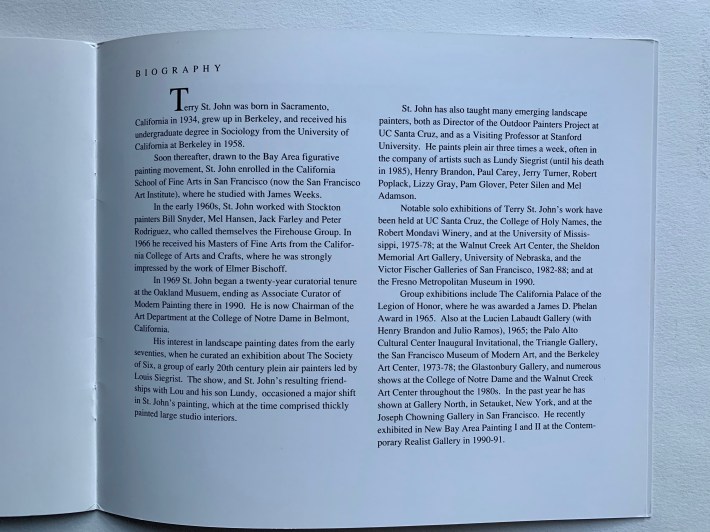 BIOGRAPHY

Terry St. John was born in Sacramento, California in 1934, grew up in Berkeley, and received his undergraduate degree in Sociology from the University of California at Berkeley in 1958.

Soon thereafter, drawn to the Bay Area figurative painting movement, St. John enrolled in the California School of Fine Arts in San Francisco (now the San Francisco Art Institute), where he studied with James Weeks.

In the early 1960s, St. John worked with Stockton painters Bill Snyder, Mel Hansen, Jack Farley and Peter Rodriguez, who called themselves the Firehouse Group. In 1966 he received his Masters of Fine Arts from the California College of Arts and Crafts, where he was strongly impressed by the work of Elmer Bischoff.

In 1969 St. John began a twenty-year curatorial tenure at the Oakland Musuem, ending as Associate Curator of Modern Painting there in 1990. He is now Chairman of the Art Department at the College of Notre Dame in Belmont, California.

His interest in landscape painting dates from the early seventies, when he curated an exhibition about The Society of Six, a group of early 20th century plein air painters led by Louis Siegrist. The show, and St. John's resulting friendships with Lou and his son Lundy, occasioned a major shift in St. John's painting, which at the time comprised thickly painted large studio interiors.

St. John has also taught many emerging landscape painters, both as Director of the Outdoor Painters Project at UC Santa Cruz, and as a Visiting Professor at Stanford University. He paints plein air three times a week, often in the company of artists such as Lundy Siegrist (until his death in 1985), Henry Brandon, Paul Carey, Jerry Turner, Robert Poplack, Lizzy Gray, Pam Glover, Peter Silen and Mel Adamson.

Notable solo exhibitions of Terry St. John's work have been held at UC Santa Cruz, the College of Holy Names, the Robert Mondavi Winery, and at the University of Mississippi, 1975-78; at the Walnut Creek Art Center, the Sheldon Memorial Art Gallery, University of Nebraska, and the Victor Fischer Galleries of San Francisco, 1982-88; and at the Fresno Metropolitan Museum in 1990.

Group exhibitions include The California Palace of the Legion of Honor, where he was awarded a James D. Phelan Award in 1965. Also at the Lucien Labaudt Gallery (with Henry Brandon and Julio Ramos), 1965; the Palo Alto Cultural Center Inaugural Invitational, the Triangle Gallery, the San Francisco Museum of Modern Art, and the Berkeley Art Center, 1973-78; the Glastonbury Gallery, and numerous shows at the College of Notre Dame and the Walnut Creek Art Center throughout the 1980s. In the past year he has shown at Gallery North, in Setauket, New York, and at the Joseph Chowning Gallery in San Francisco. He recently exhibited in New Bay Area Painting I and II at the Contemporary Realist Gallery in 1990-91.